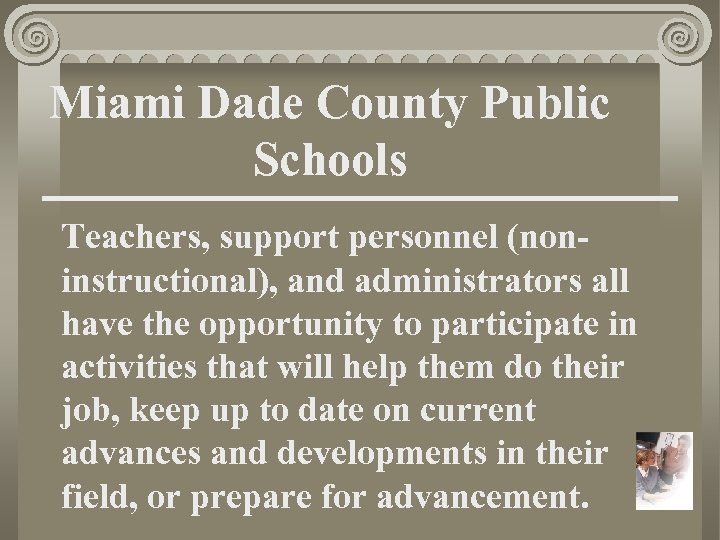 Miami Dade County Public Schools

Teachers, support personnel (non-instructional), and administrators all have the opportunity to participate in activities that will help them do their job, keep up to date on current advances and developments in their field, or prepare for advancement.